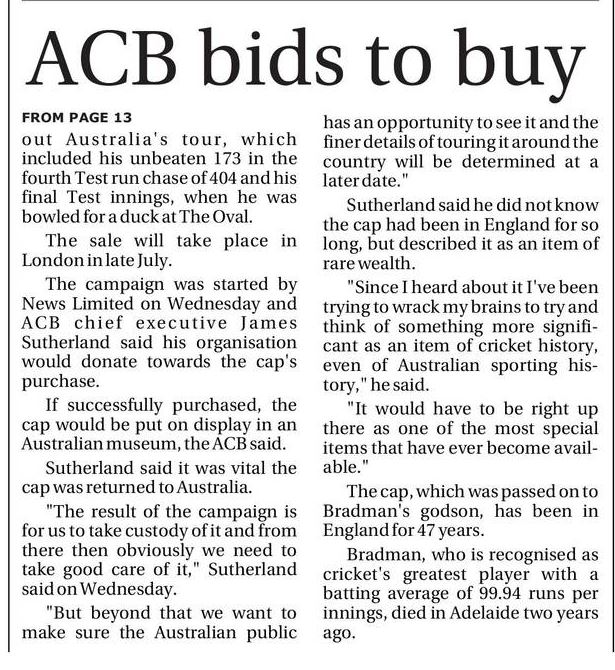 ACB bids to buy

FROM PAGE 13

out Australia's tour, which included his unbeaten 173 in the fourth Test run chase of 404 and his final Test innings, when he was bowled for a duck at The Oval.

The sale will take place in London in late July.

The campaign was started by News Limited on Wednesday and ACB chief executive James Sutherland said his organisation would donate towards the cap's purchase.

If successfully purchased, the cap would be put on display in an Australian museum, the ACB said.

Sutherland said it was vital the cap was returned to Australia.

"The result of the campaign is for us to take custody of it and from there then obviously we need to take good care of it," Sutherland said on Wednesday.

"But beyond that we want to make sure the Australian public has an opportunity to see it and the finer details of touring it around the country will be determined at a later date."

Sutherland said he did not know the cap had been in England for so long, but described it as an item of rare wealth.

"Since I heard about it I've been trying to wrack my brains to try and think of something more significant as an item of cricket history, even of Australian sporting history," he said.

"It would have to be right up there as one of the most special items that have ever become available."

The cap, which was passed on to Bradman's godson, has been in England for 47 years.

Bradman, who is recognised as cricket's greatest player with a batting average of 99.94 runs per innings, died in Adelaide two years ago.